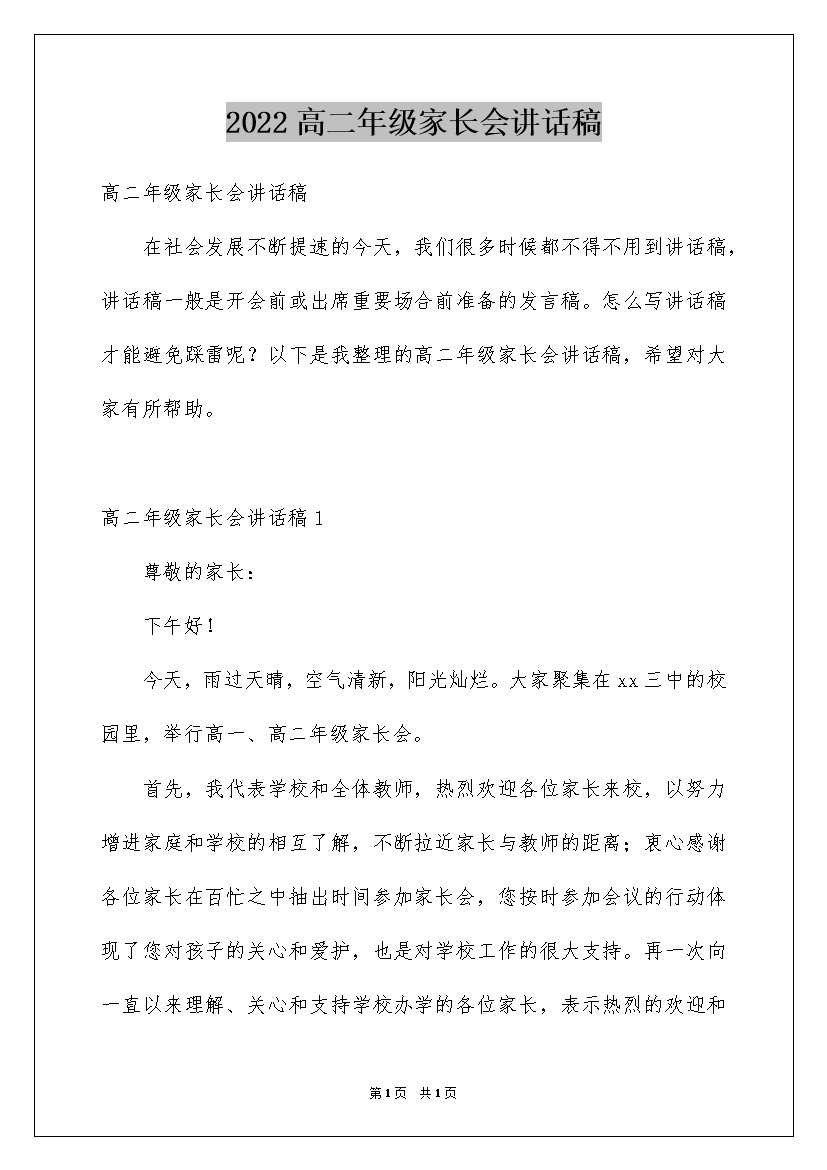 2022高二年级家长会讲话稿

高二年级家长会讲话稿

在社会发展不断提速的今天，我们很多时候都不得不用到讲话稿，讲话稿一般是开会前或出席重要场合前准备的发言稿。怎么写讲话稿才能避免踩雷呢？以下是我整理的高二年级家长会讲话稿，希望对大家有所帮助。

高二年级家长会讲话稿1

尊敬的家长：

下午好！

今天，雨过天晴，空气清新，阳光灿烂。大家聚集在xx三中的校园里，举行高一、高二年级家长会。

首先，我代表学校和全体教师，热烈欢迎各位家长来校，以努力增进家庭和学校的相互了解，不断拉近家长与教师的距离；衷心感谢各位家长在百忙之中抽出时间参加家长会，您按时参加会议的行动体现了您对孩子的关心和爱护，也是对学校工作的很大支持。再一次向一直以来理解、关心和支持学校办学的各位家长，表示热烈的欢迎和

第1页 共1页